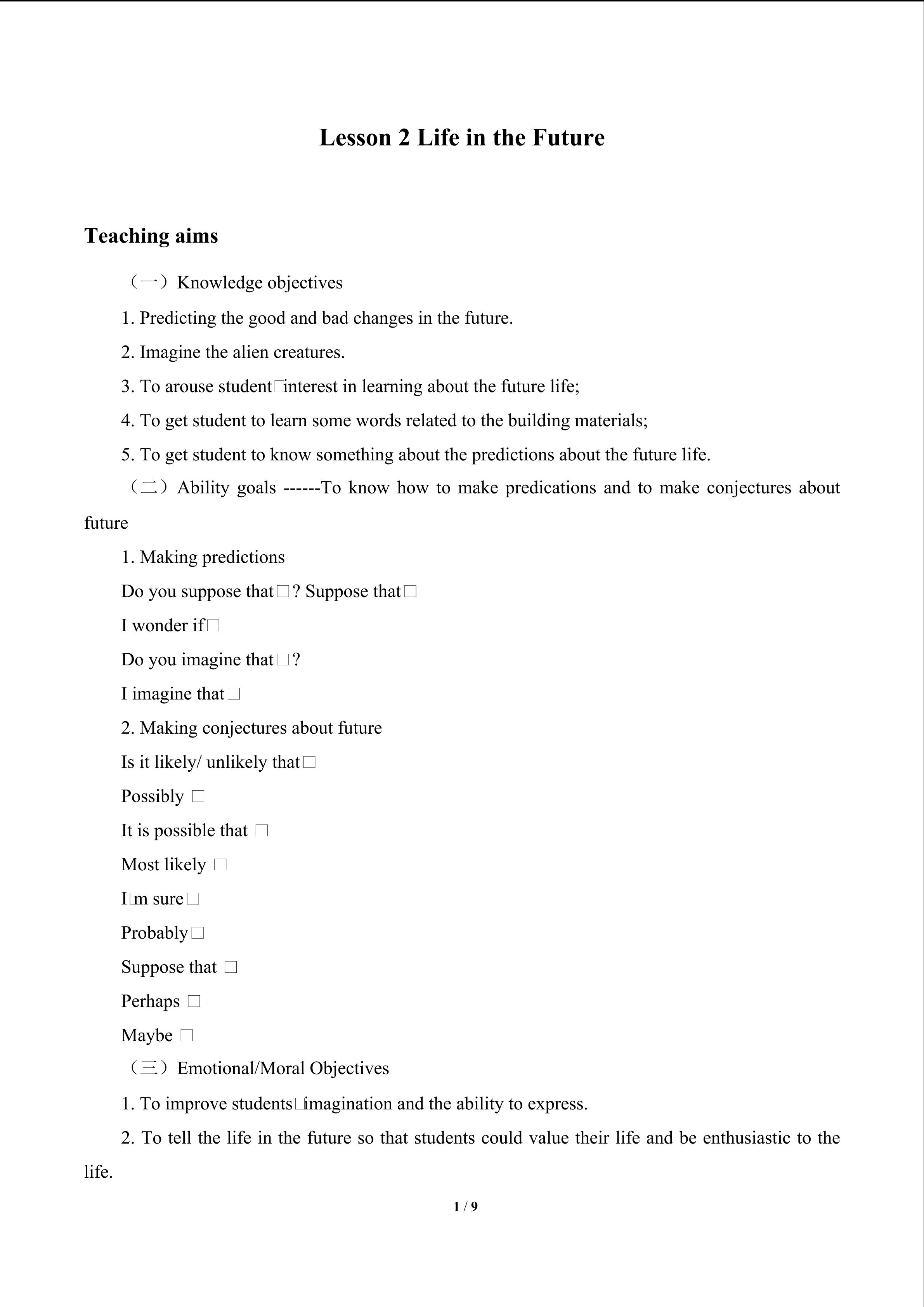 Lesson 2 Life in the Future

Teaching aims

（一）Knowledge objectives

1. Predicting the good and bad changes in the future.

2. Imagine the alien creatures.

3. To arouse student□interest in learning about the future life;

4. To get student to learn some words related to the building materials;

5. To get student to know something about the predictions about the future life.

（二）Ability goals ------To know how to make predications and to make conjectures about future

1. Making predictions

Do you suppose that□? Suppose that□

I wonder if□

Do you imagine that□?

I imagine that□

2. Making conjectures about future

Is it likely/ unlikely that□

Possibly □

It is possible that □

Most likely □

I□m sure□

Probably□

Suppose that □

Perhaps □

Maybe □

（三）Emotional/Moral Objectives

1. To improve students□imagination and the ability to express.

2. To tell the life in the future so that students could value their life and be enthusiastic to the life.

1 / 9